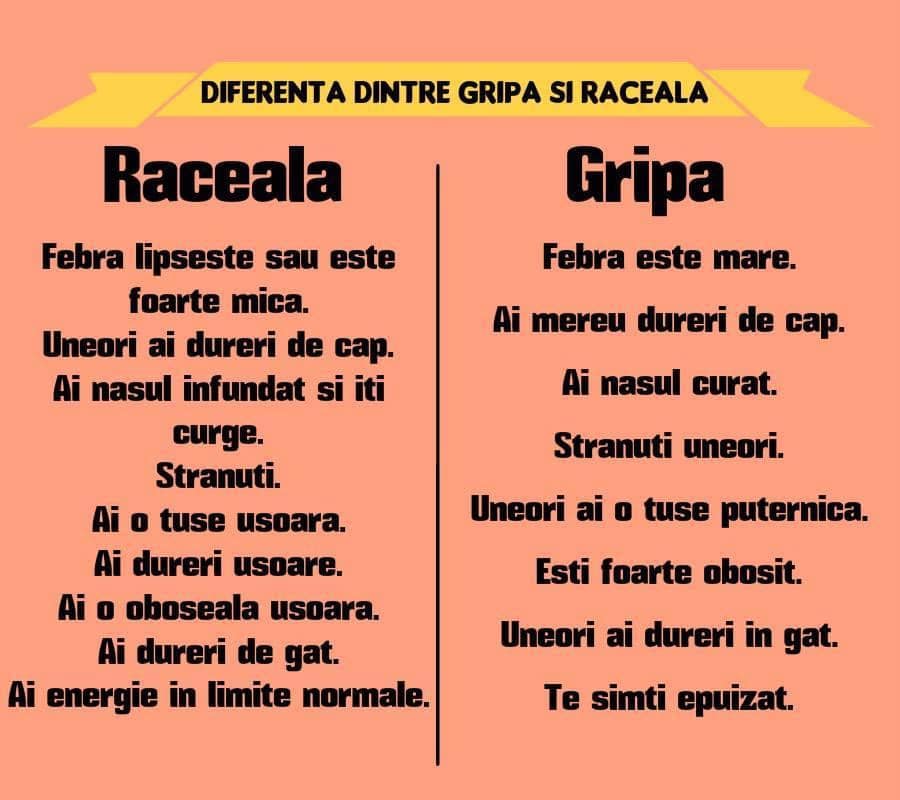 DIFERENTA DINTRE GRIPA SI RACEALA

Raceala

Febra lipseste sau este foarte mica.
Uneori ai dureri de cap.
Ai nasul infundat si iti curge.
Stranuti.
Ai o tuse usoara.
Ai dureri usoare.
Ai o oboseala usoara.
Ai dureri de gat.
Ai energie in limite normale.

Gripa

Febra este mare.
Ai mereu dureri de cap.
Ai nasul curat.
Stranuti uneori.
Uneori ai o tuse puternica.
Esti foarte obosit.
Uneori ai dureri in gat.
Te simti epuizat.